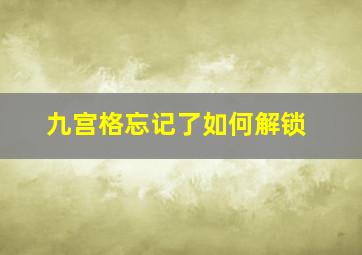 九宫格忘记了如何解锁